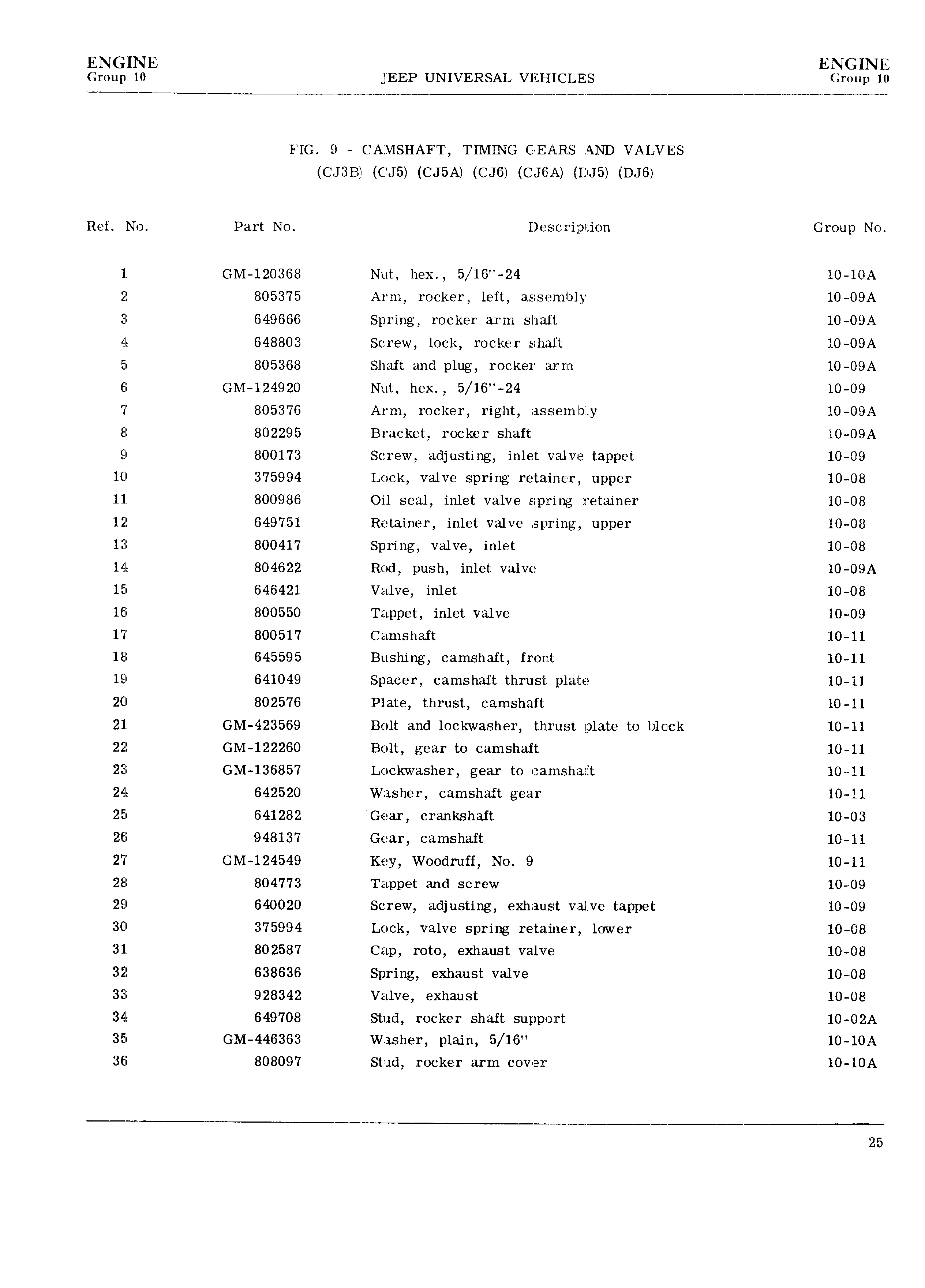 ENGINE
Group 10

JEEP UNIVERSAL VEHICLES

ENGINE
Group 10

FIG. 9 - CAMSHAFT, TIMING GEARS AND VALVES
(CJ3B) (CJ5) (CJ5A) (CJ6) (CJ6A) (DJ5) (DJ6)

| Ref. No. | Part No. | Description | Group No. |
|---|---|---|---|
| 1 | GM-120368 | Nut, hex., 5/16"-24 | 10-10A |
| 2 | 805375 | Arm, rocker, left, assembly | 10-09A |
| 3 | 649666 | Spring, rocker arm shaft | 10-09A |
| 4 | 648803 | Screw, lock, rocker shaft | 10-09A |
| 5 | 805368 | Shaft and plug, rocker arm | 10-09A |
| 6 | GM-124920 | Nut, hex., 5/16"-24 | 10-09 |
| 7 | 805376 | Arm, rocker, right, assembly | 10-09A |
| 8 | 802295 | Bracket, rocker shaft | 10-09A |
| 9 | 800173 | Screw, adjusting, inlet valve tappet | 10-09 |
| 10 | 375994 | Lock, valve spring retainer, upper | 10-08 |
| 11 | 800986 | Oil seal, inlet valve spring retainer | 10-08 |
| 12 | 649751 | Retainer, inlet valve spring, upper | 10-08 |
| 13 | 800417 | Spring, valve, inlet | 10-08 |
| 14 | 804622 | Rod, push, inlet valve | 10-09A |
| 15 | 646421 | Valve, inlet | 10-08 |
| 16 | 800550 | Tappet, inlet valve | 10-09 |
| 17 | 800517 | Camshaft | 10-11 |
| 18 | 645595 | Bushing, camshaft, front | 10-11 |
| 19 | 641049 | Spacer, camshaft thrust plate | 10-11 |
| 20 | 802576 | Plate, thrust, camshaft | 10-11 |
| 21 | GM-423569 | Bolt and lockwasher, thrust plate to block | 10-11 |
| 22 | GM-122260 | Bolt, gear to camshaft | 10-11 |
| 23 | GM-136857 | Lockwasher, gear to camshaft | 10-11 |
| 24 | 642520 | Washer, camshaft gear | 10-11 |
| 25 | 641282 | Gear, crankshaft | 10-03 |
| 26 | 948137 | Gear, camshaft | 10-11 |
| 27 | GM-124549 | Key, Woodruff, No. 9 | 10-11 |
| 28 | 804773 | Tappet and screw | 10-09 |
| 29 | 640020 | Screw, adjusting, exhaust valve tappet | 10-09 |
| 30 | 375994 | Lock, valve spring retainer, lower | 10-08 |
| 31 | 802587 | Cap, roto, exhaust valve | 10-08 |
| 32 | 638636 | Spring, exhaust valve | 10-08 |
| 33 | 928342 | Valve, exhaust | 10-08 |
| 34 | 649708 | Stud, rocker shaft support | 10-02A |
| 35 | GM-446363 | Washer, plain, 5/16" | 10-10A |
| 36 | 808097 | Stud, rocker arm cover | 10-10A |

25